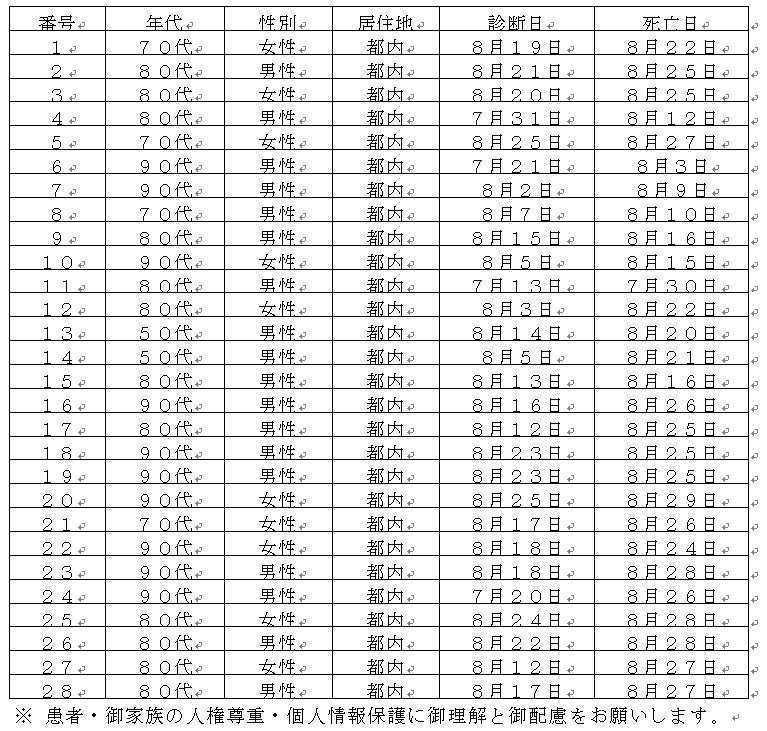 | 番号 | 年代 | 性別 | 居住地 | 診断日 | 死亡日 |
|---|---|---|---|---|---|
| １ | ７０代 | 女性 | 都内 | ８月１９日 | ８月２２日 |
| ２ | ８０代 | 男性 | 都内 | ８月２１日 | ８月２５日 |
| ３ | ８０代 | 女性 | 都内 | ８月２０日 | ８月２５日 |
| ４ | ８０代 | 男性 | 都内 | ７月３１日 | ８月１２日 |
| ５ | ７０代 | 女性 | 都内 | ８月２５日 | ８月２７日 |
| ６ | ９０代 | 男性 | 都内 | ７月２１日 | ８月３日 |
| ７ | ９０代 | 男性 | 都内 | ８月２日 | ８月９日 |
| ８ | ７０代 | 男性 | 都内 | ８月７日 | ８月１０日 |
| ９ | ８０代 | 男性 | 都内 | ８月１５日 | ８月１６日 |
| １０ | ９０代 | 女性 | 都内 | ８月５日 | ８月１５日 |
| １１ | ８０代 | 男性 | 都内 | ７月１３日 | ７月３０日 |
| １２ | ８０代 | 女性 | 都内 | ８月３日 | ８月２２日 |
| １３ | ５０代 | 男性 | 都内 | ８月１４日 | ８月２０日 |
| １４ | ５０代 | 男性 | 都内 | ８月５日 | ８月２１日 |
| １５ | ８０代 | 男性 | 都内 | ８月１３日 | ８月１６日 |
| １６ | ９０代 | 男性 | 都内 | ８月１６日 | ８月２６日 |
| １７ | ８０代 | 男性 | 都内 | ８月１２日 | ８月２５日 |
| １８ | ９０代 | 男性 | 都内 | ８月２３日 | ８月２５日 |
| １９ | ９０代 | 男性 | 都内 | ８月２３日 | ８月２５日 |
| ２０ | ９０代 | 女性 | 都内 | ８月２５日 | ８月２９日 |
| ２１ | ７０代 | 女性 | 都内 | ８月１７日 | ８月２６日 |
| ２２ | ９０代 | 女性 | 都内 | ８月１８日 | ８月２４日 |
| ２３ | ９０代 | 男性 | 都内 | ８月１８日 | ８月２８日 |
| ２４ | ９０代 | 男性 | 都内 | ７月２０日 | ８月２６日 |
| ２５ | ８０代 | 女性 | 都内 | ８月２４日 | ８月２８日 |
| ２６ | ８０代 | 男性 | 都内 | ８月２２日 | ８月２８日 |
| ２７ | ８０代 | 女性 | 都内 | ８月１２日 | ８月２７日 |
| ２８ | ８０代 | 男性 | 都内 | ８月１７日 | ８月２７日 |

※ 患者・御家族の人権尊重・個人情報保護に御理解と御配慮をお願いします。